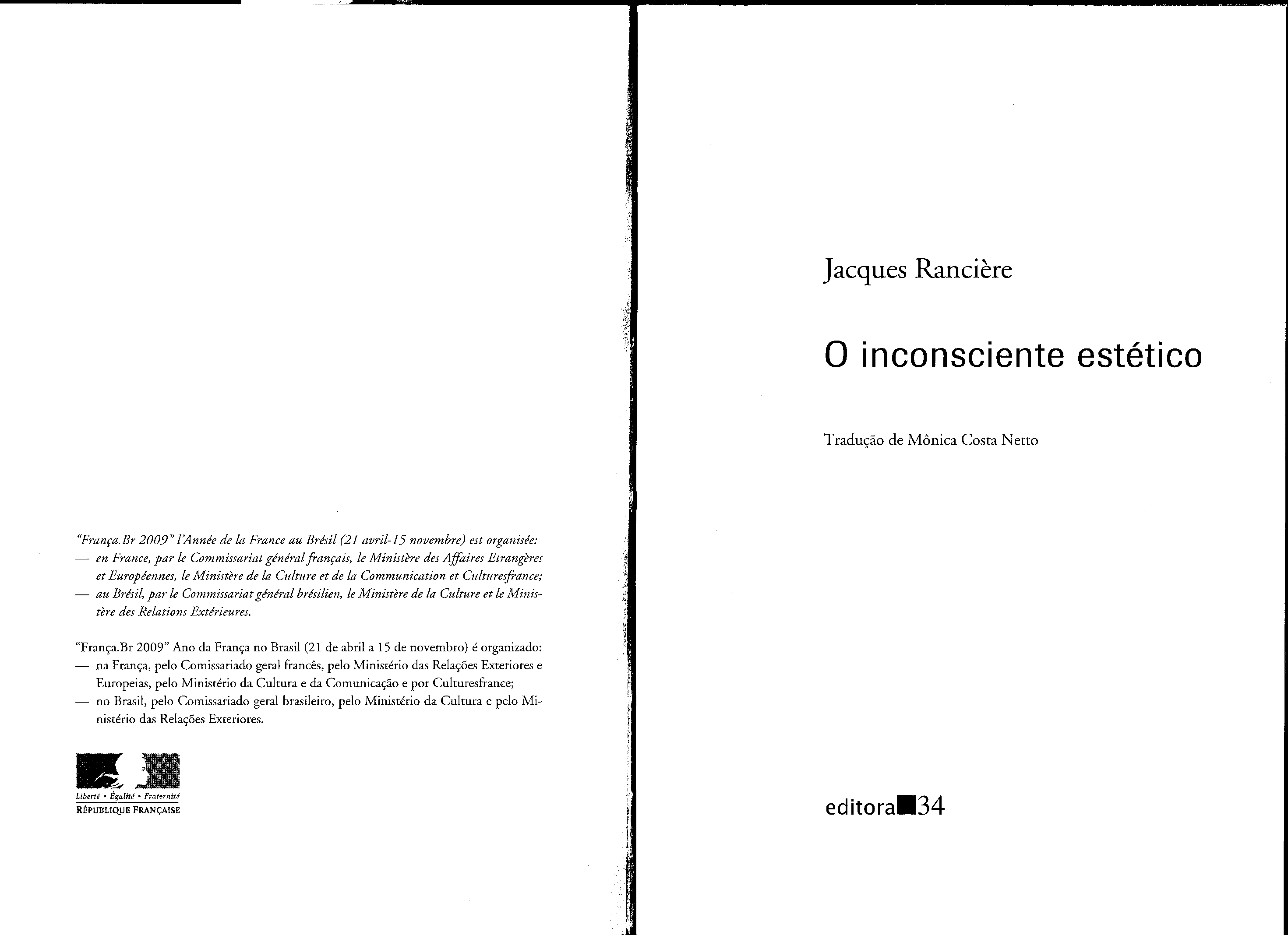 "França.Br 2009" l'Année de la France au Brésil (21 avril-15 novembre) est organisée:
— en France, par le Commissariat général français, le Ministère des Affaires Etrangères et Européennes, le Ministère de la Culture et de la Communication et Culturesfrance;
— au Brésil, par le Commissariat général brésilien, le Ministère de la Culture et le Ministère des Relations Extérieures.

"França.Br 2009" Ano da França no Brasil (21 de abril a 15 de novembro) é organizado:
— na França, pelo Comissariado geral francês, pelo Ministério das Relações Exteriores e Europeias, pelo Ministério da Cultura e da Comunicação e por Culturesfrance;
— no Brasil, pelo Comissariado geral brasileiro, pelo Ministério da Cultura e pelo Ministério das Relações Exteriores.

Liberté • Égalité • Fraternité
RÉPUBLIQUE FRANÇAISE

Jacques Rancière

O inconsciente estético

Tradução de Mônica Costa Netto

editora 34